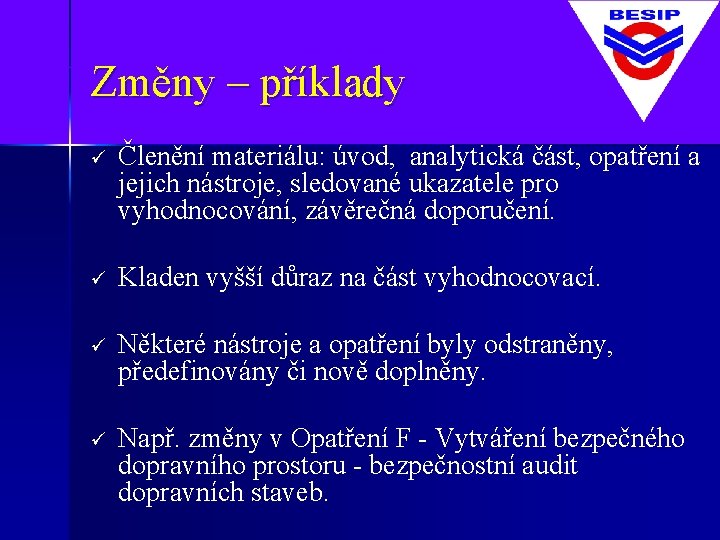 BESIP

Změny – příklady

✓ Členění materiálu: úvod, analytická část, opatření a jejich nástroje, sledované ukazatele pro vyhodnocování, závěrečná doporučení.

✓ Kladen vyšší důraz na část vyhodnocovací.

✓ Některé nástroje a opatření byly odstraněny, předefinovány či nově doplněny.

✓ Např. změny v Opatření F - Vytváření bezpečného dopravního prostoru - bezpečnostní audit dopravních staveb.